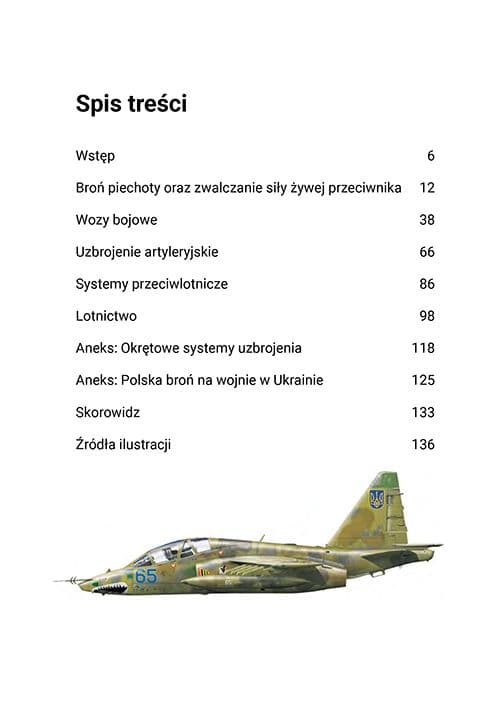 Spis treści

Wstęp 6

Broń piechoty oraz zwalczanie siły żywej przeciwnika 12

Wozy bojowe 38

Uzbrojenie artyleryjskie 66

Systemy przeciwlotnicze 86

Lotnictwo 98

Aneks: Okrętowe systemy uzbrojenia 118

Aneks: Polska broń na wojnie w Ukrainie 125

Skorowidz 133

Źródła ilustracji 136

65